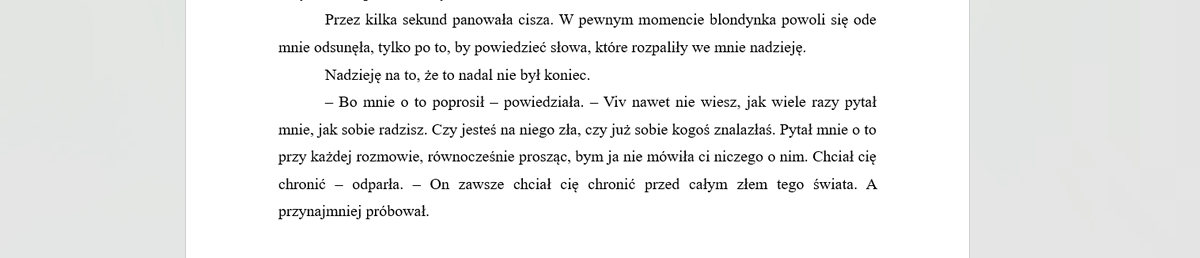 Przez kilka sekund panowała cisza. W pewnym momencie blondynka powoli się ode mnie odsunęła, tylko po to, by powiedzieć słowa, które rozpaliły we mnie nadzieję.

Nadzieję na to, że to nadal nie był koniec.

– Bo mnie o to poprosił – powiedziała. – Viv nawet nie wiesz, jak wiele razy pytał mnie, jak sobie radzisz. Czy jesteś na niego zła, czy już sobie kogoś znalazłaś. Pytał mnie o to przy każdej rozmowie, równocześnie prosząc, bym ja nie mówiła ci niczego o nim. Chciał cię chronić – odparła. – On zawsze chciał cię chronić przed całym złem tego świata. A przynajmniej próbował.